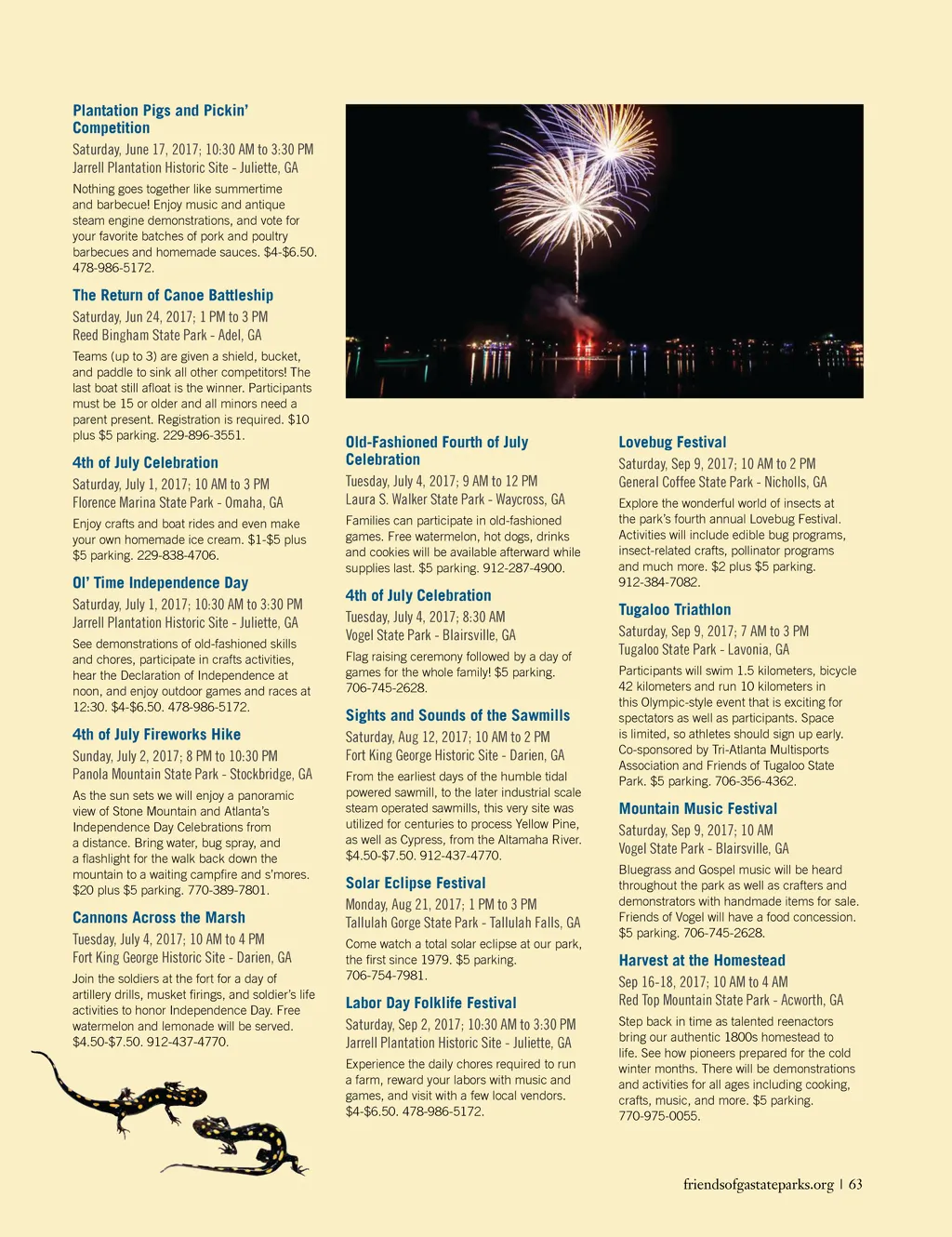 Plantation Pigs and Pickin' Competition
Saturday, June 17, 2017; 10:30 AM to 3:30 PM
Jarrell Plantation Historic Site - Juliette, GA
Nothing goes together like summertime and barbecue! Enjoy music and antique steam engine demonstrations, and vote for your favorite batches of pork and poultry barbecues and homemade sauces. $4-$6.50. 478-986-5172.

The Return of Canoe Battleship
Saturday, Jun 24, 2017; 1 PM to 3 PM
Reed Bingham State Park - Adel, GA
Teams (up to 3) are given a shield, bucket, and paddle to sink all other competitors! The last boat still afloat is the winner. Participants must be 15 or older and all minors need a parent present. Registration is required. $10 plus $5 parking. 229-896-3551.

4th of July Celebration
Saturday, July 1, 2017; 10 AM to 3 PM
Florence Marina State Park - Omaha, GA
Enjoy crafts and boat rides and even make your own homemade ice cream. $1-$5 plus $5 parking. 229-838-4706.

Ol' Time Independence Day
Saturday, July 1, 2017; 10:30 AM to 3:30 PM
Jarrell Plantation Historic Site - Juliette, GA
See demonstrations of old-fashioned skills and chores, participate in crafts activities, hear the Declaration of Independence at noon, and enjoy outdoor games and races at 12:30. $4-$6.50. 478-986-5172.

4th of July Fireworks Hike
Sunday, July 2, 2017; 8 PM to 10:30 PM
Panola Mountain State Park - Stockbridge, GA
As the sun sets we will enjoy a panoramic view of Stone Mountain and Atlanta's Independence Day Celebrations from a distance. Bring water, bug spray, and a flashlight for the walk back down the mountain to a waiting campfire and s'mores. $20 plus $5 parking. 770-389-7801.

Cannons Across the Marsh
Tuesday, July 4, 2017; 10 AM to 4 PM
Fort King George Historic Site - Darien, GA
Join the soldiers at the fort for a day of artillery drills, musket firings, and soldier's life activities to honor Independence Day. Free watermelon and lemonade will be served. $4.50-$7.50. 912-437-4770.

Old-Fashioned Fourth of July Celebration
Tuesday, July 4, 2017; 9 AM to 12 PM
Laura S. Walker State Park - Waycross, GA
Families can participate in old-fashioned games. Free watermelon, hot dogs, drinks and cookies will be available afterward while supplies last. $5 parking. 912-287-4900.

4th of July Celebration
Tuesday, July 4, 2017; 8:30 AM
Vogel State Park - Blairsville, GA
Flag raising ceremony followed by a day of games for the whole family! $5 parking. 706-745-2628.

Sights and Sounds of the Sawmills
Saturday, Aug 12, 2017; 10 AM to 2 PM
Fort King George Historic Site - Darien, GA
From the earliest days of the humble tidal powered sawmill, to the later industrial scale steam operated sawmills, this very site was utilized for centuries to process Yellow Pine, as well as Cypress, from the Altamaha River. $4.50-$7.50. 912-437-4770.

Solar Eclipse Festival
Monday, Aug 21, 2017; 1 PM to 3 PM
Tallulah Gorge State Park - Tallulah Falls, GA
Come watch a total solar eclipse at our park, the first since 1979. $5 parking. 706-754-7981.

Labor Day Folklife Festival
Saturday, Sep 2, 2017; 10:30 AM to 3:30 PM
Jarrell Plantation Historic Site - Juliette, GA
Experience the daily chores required to run a farm, reward your labors with music and games, and visit with a few local vendors. $4-$6.50. 478-986-5172.

Lovebug Festival
Saturday, Sep 9, 2017; 10 AM to 2 PM
General Coffee State Park - Nicholls, GA
Explore the wonderful world of insects at the park's fourth annual Lovebug Festival. Activities will include edible bug programs, insect-related crafts, pollinator programs and much more. $2 plus $5 parking. 912-384-7082.

Tugaloo Triathlon
Saturday, Sep 9, 2017; 7 AM to 3 PM
Tugaloo State Park - Lavonia, GA
Participants will swim 1.5 kilometers, bicycle 42 kilometers and run 10 kilometers in this Olympic-style event that is exciting for spectators as well as participants. Space is limited, so athletes should sign up early. Co-sponsored by Tri-Atlanta Multisports Association and Friends of Tugaloo State Park. $5 parking. 706-356-4362.

Mountain Music Festival
Saturday, Sep 9, 2017; 10 AM
Vogel State Park - Blairsville, GA
Bluegrass and Gospel music will be heard throughout the park as well as crafters and demonstrators with handmade items for sale. Friends of Vogel will have a food concession. $5 parking. 706-745-2628.

Harvest at the Homestead
Sep 16-18, 2017; 10 AM to 4 AM
Red Top Mountain State Park - Acworth, GA
Step back in time as talented reenactors bring our authentic 1800s homestead to life. See how pioneers prepared for the cold winter months. There will be demonstrations and activities for all ages including cooking, crafts, music, and more. $5 parking. 770-975-0055.

friendsofgastateparks.org | 63